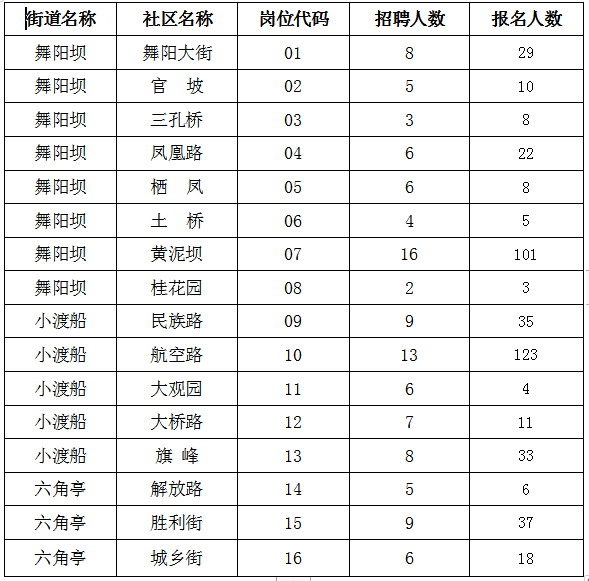 | 街道名称 | 社区名称 | 岗位代码 | 招聘人数 | 报名人数 |
|---|---|---|---|---|
| 舞阳坝 | 舞阳大街 | 01 | 8 | 29 |
| 舞阳坝 | 官　坡 | 02 | 5 | 10 |
| 舞阳坝 | 三孔桥 | 03 | 3 | 8 |
| 舞阳坝 | 凤凰路 | 04 | 6 | 22 |
| 舞阳坝 | 栖　凤 | 05 | 6 | 8 |
| 舞阳坝 | 土　桥 | 06 | 4 | 5 |
| 舞阳坝 | 黄泥坝 | 07 | 16 | 101 |
| 舞阳坝 | 桂花园 | 08 | 2 | 3 |
| 小渡船 | 民族路 | 09 | 9 | 35 |
| 小渡船 | 航空路 | 10 | 13 | 123 |
| 小渡船 | 大观园 | 11 | 6 | 4 |
| 小渡船 | 大桥路 | 12 | 7 | 11 |
| 小渡船 | 旗 峰 | 13 | 8 | 33 |
| 六角亭 | 解放路 | 14 | 5 | 6 |
| 六角亭 | 胜利街 | 15 | 9 | 37 |
| 六角亭 | 城乡街 | 16 | 6 | 18 |